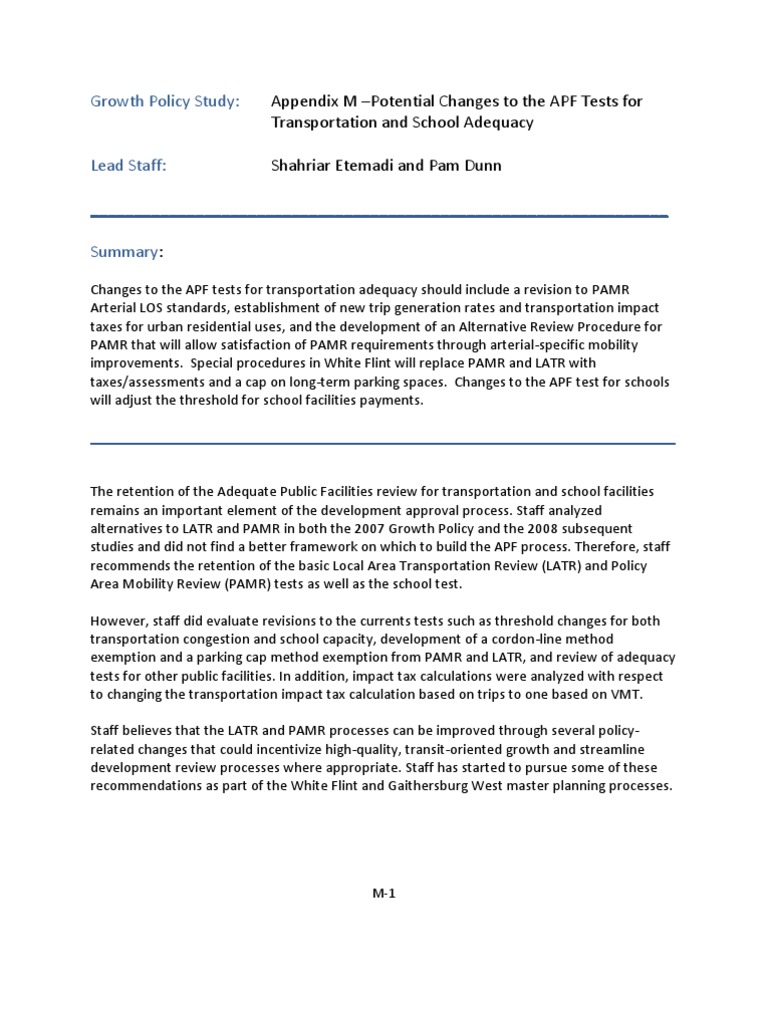 Growth Policy Study: Appendix M –Potential Changes to the APF Tests for Transportation and School Adequacy

Lead Staff: Shahriar Etemadi and Pam Dunn

Summary:

Changes to the APF tests for transportation adequacy should include a revision to PAMR Arterial LOS standards, establishment of new trip generation rates and transportation impact taxes for urban residential uses, and the development of an Alternative Review Procedure for PAMR that will allow satisfaction of PAMR requirements through arterial-specific mobility improvements. Special procedures in White Flint will replace PAMR and LATR with taxes/assessments and a cap on long-term parking spaces. Changes to the APF test for schools will adjust the threshold for school facilities payments.

The retention of the Adequate Public Facilities review for transportation and school facilities remains an important element of the development approval process. Staff analyzed alternatives to LATR and PAMR in both the 2007 Growth Policy and the 2008 subsequent studies and did not find a better framework on which to build the APF process. Therefore, staff recommends the retention of the basic Local Area Transportation Review (LATR) and Policy Area Mobility Review (PAMR) tests as well as the school test.

However, staff did evaluate revisions to the currents tests such as threshold changes for both transportation congestion and school capacity, development of a cordon-line method exemption and a parking cap method exemption from PAMR and LATR, and review of adequacy tests for other public facilities. In addition, impact tax calculations were analyzed with respect to changing the transportation impact tax calculation based on trips to one based on VMT.

Staff believes that the LATR and PAMR processes can be improved through several policy-related changes that could incentivize high-quality, transit-oriented growth and streamline development review processes where appropriate. Staff has started to pursue some of these recommendations as part of the White Flint and Gaithersburg West master planning processes.

M-1